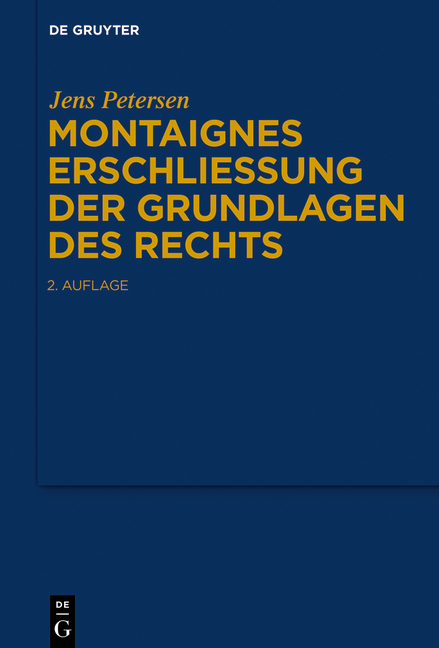 DE GRUYTER

Jens Petersen

MONTAIGNES ERSCHLIESSUNG DER GRUNDLAGEN DES RECHTS

2. AUFLAGE

DE
G